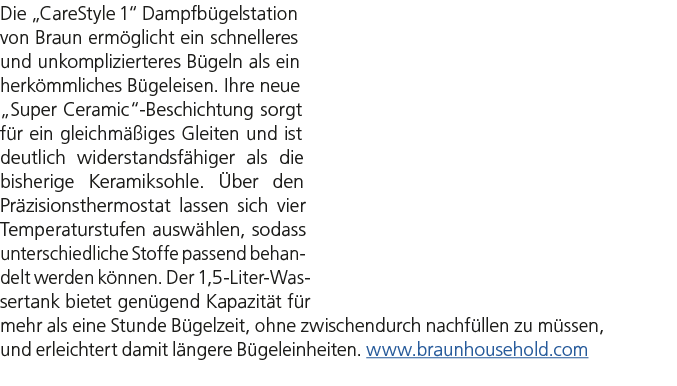 Die „CareStyle 1“ Dampfbügelstation von Braun ermöglicht ein schnelleres und unkomplizierteres Bügeln als ein herkömmliches Bügeleisen. Ihre neue „Super Ceramic“-Beschichtung sorgt für ein gleichmäßiges Gleiten und ist deutlich widerstandsfähiger als die bisherige Keramiksohle. Über den Präzisionsthermostat lassen sich vier Temperaturstufen auswählen, sodass unterschiedliche Stoffe passend behandelt werden können. Der 1,5-Liter-Wassertank bietet genügend Kapazität für mehr als eine Stunde Bügelzeit, ohne zwischendurch nachfüllen zu müssen, und erleichtert damit längere Bügeleinheiten. www.braunhousehold.com